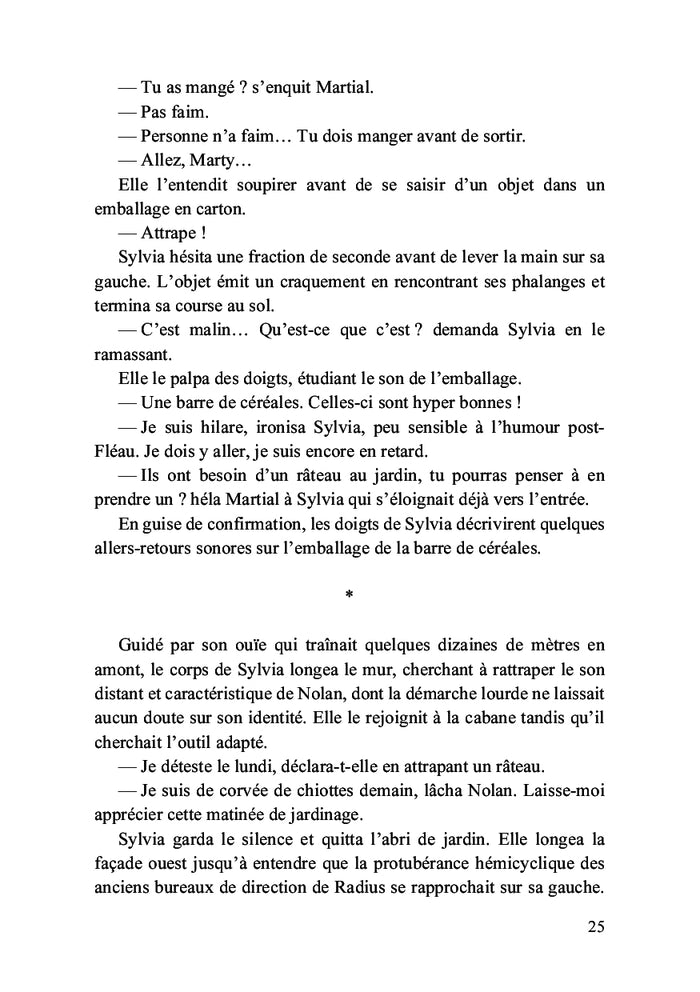 — Tu as mangé ? s'enquit Martial.
— Pas faim.
— Personne n'a faim… Tu dois manger avant de sortir.
— Allez, Marty…
Elle l'entendit soupirer avant de se saisir d'un objet dans un emballage en carton.
— Attrape !
Sylvia hésita une fraction de seconde avant de lever la main sur sa gauche. L'objet émit un craquement en rencontrant ses phalanges et termina sa course au sol.
— C'est malin… Qu'est-ce que c'est ? demanda Sylvia en le ramassant.
Elle le palpa des doigts, étudiant le son de l'emballage.
— Une barre de céréales. Celles-ci sont hyper bonnes !
— Je suis hilare, ironisa Sylvia, peu sensible à l'humour post-Fléau. Je dois y aller, je suis encore en retard.
— Ils ont besoin d'un râteau au jardin, tu pourras penser à en prendre un ? héla Martial à Sylvia qui s'éloignait déjà vers l'entrée.
En guise de confirmation, les doigts de Sylvia décrivirent quelques allers-retours sonores sur l'emballage de la barre de céréales.

*

Guidé par son ouïe qui traînait quelques dizaines de mètres en amont, le corps de Sylvia longea le mur, cherchant à rattraper le son distant et caractéristique de Nolan, dont la démarche lourde ne laissait aucun doute sur son identité. Elle le rejoignit à la cabane tandis qu'il cherchait l'outil adapté.
— Je déteste le lundi, déclara-t-elle en attrapant un râteau.
— Je suis de corvée de chiottes demain, lâcha Nolan. Laisse-moi apprécier cette matinée de jardinage.
Sylvia garda le silence et quitta l'abri de jardin. Elle longea la façade ouest jusqu'à entendre que la protubérance hémicyclique des anciens bureaux de direction de Radius se rapprochait sur sa gauche.

25